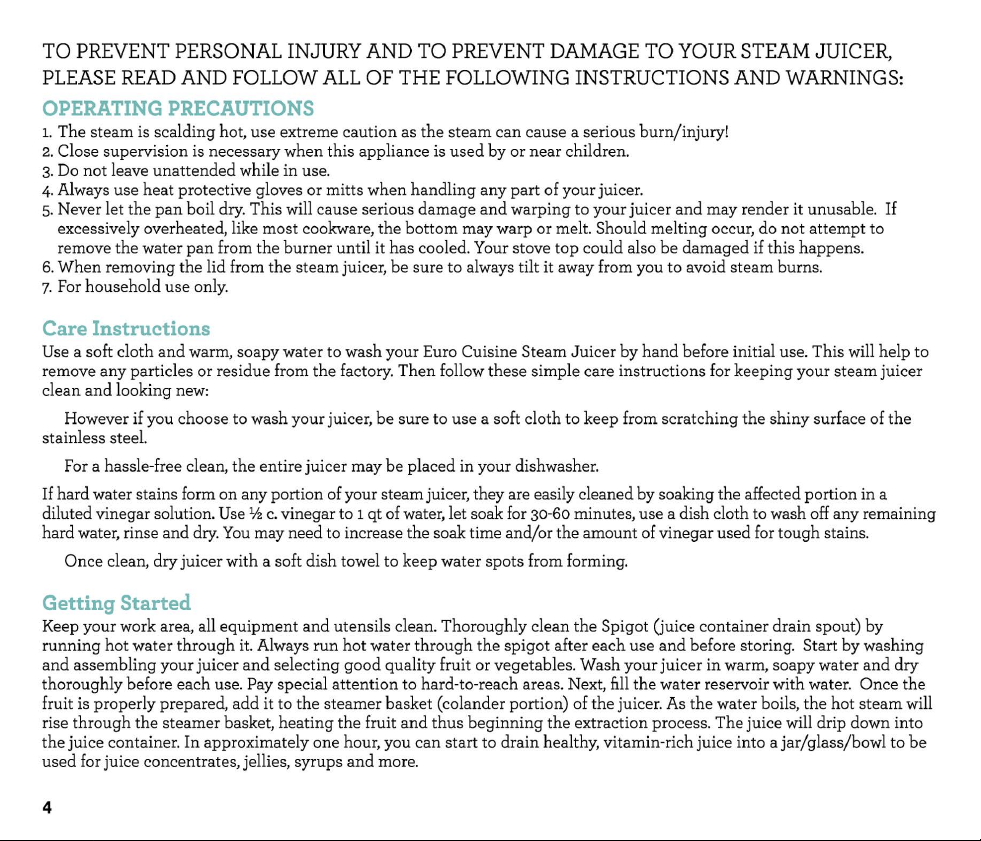 TO PREVENT PERSONAL INJURY AND TO PREVENT DAMAGE TO YOUR STEAM JUICER, PLEASE READ AND FOLLOW ALL OF THE FOLLOWING INSTRUCTIONS AND WARNINGS:

OPERATING PRECAUTIONS

1. The steam is scalding hot, use extreme caution as the steam can cause a serious burn/injury!
2. Close supervision is necessary when this appliance is used by or near children.
3. Do not leave unattended while in use.
4. Always use heat protective gloves or mitts when handling any part of your juicer.
5. Never let the pan boil dry. This will cause serious damage and warping to your juicer and may render it unusable. If excessively overheated, like most cookware, the bottom may warp or melt. Should melting occur, do not attempt to remove the water pan from the burner until it has cooled. Your stove top could also be damaged if this happens.
6. When removing the lid from the steam juicer, be sure to always tilt it away from you to avoid steam burns.
7. For household use only.

Care Instructions

Use a soft cloth and warm, soapy water to wash your Euro Cuisine Steam Juicer by hand before initial use. This will help to remove any particles or residue from the factory. Then follow these simple care instructions for keeping your steam juicer clean and looking new:

However if you choose to wash your juicer, be sure to use a soft cloth to keep from scratching the shiny surface of the stainless steel.

For a hassle-free clean, the entire juicer may be placed in your dishwasher.

If hard water stains form on any portion of your steam juicer, they are easily cleaned by soaking the affected portion in a diluted vinegar solution. Use ½ c. vinegar to 1 qt of water, let soak for 30-60 minutes, use a dish cloth to wash off any remaining hard water, rinse and dry. You may need to increase the soak time and/or the amount of vinegar used for tough stains.

Once clean, dry juicer with a soft dish towel to keep water spots from forming.

Getting Started

Keep your work area, all equipment and utensils clean. Thoroughly clean the Spigot (juice container drain spout) by running hot water through it. Always run hot water through the spigot after each use and before storing. Start by washing and assembling your juicer and selecting good quality fruit or vegetables. Wash your juicer in warm, soapy water and dry thoroughly before each use. Pay special attention to hard-to-reach areas. Next, fill the water reservoir with water. Once the fruit is properly prepared, add it to the steamer basket (colander portion) of the juicer. As the water boils, the hot steam will rise through the steamer basket, heating the fruit and thus beginning the extraction process. The juice will drip down into the juice container. In approximately one hour, you can start to drain healthy, vitamin-rich juice into a jar/glass/bowl to be used for juice concentrates, jellies, syrups and more.

4